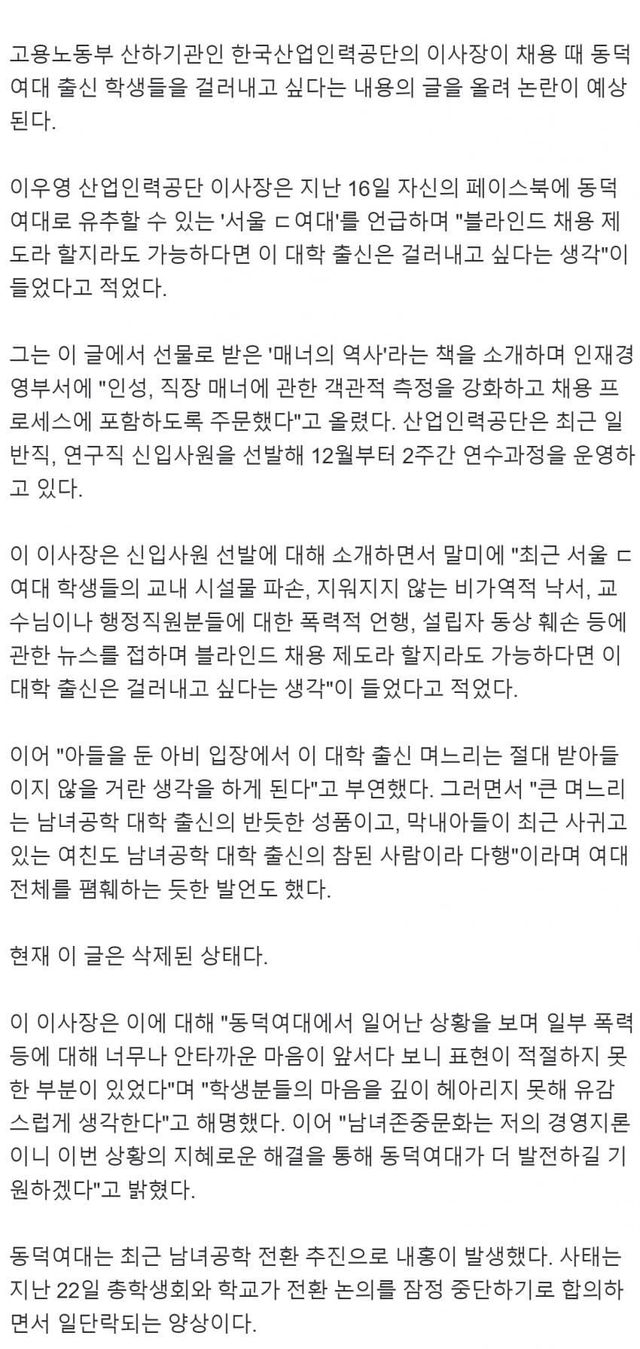 고용노동부 산하기관인 한국산업인력공단의 이사장이 채용 때 동덕여대 출신 학생들을 걸러내고 싶다는 내용의 글을 올려 논란이 예상된다.

이우영 산업인력공단 이사장은 지난 16일 자신의 페이스북에 동덕여대로 유추할 수 있는 '서울 ㄷ여대'를 언급하며 "블라인드 채용 제도라 할지라도 가능하다면 이 대학 출신은 걸러내고 싶다는 생각"이 들었다고 적었다.

그는 이 글에서 선물로 받은 '매너의 역사'라는 책을 소개하며 인재경영부서에 "인성, 직장 매너에 관한 객관적 측정을 강화하고 채용 프로세스에 포함하도록 주문했다"고 올렸다. 산업인력공단은 최근 일반직, 연구직 신입사원을 선발해 12월부터 2주간 연수과정을 운영하고 있다.

이 이사장은 신입사원 선발에 대해 소개하면서 말미에 "최근 서울 ㄷ여대 학생들의 교내 시설물 파손, 지워지지 않는 비가역적 낙서, 교수님이나 행정직원분들에 대한 폭력적 언행, 설립자 동상 훼손 등에 관한 뉴스를 접하며 블라인드 채용 제도라 할지라도 가능하다면 이 대학 출신은 걸러내고 싶다는 생각"이 들었다고 적었다.

이어 "아들을 둔 아비 입장에서 이 대학 출신 며느리는 절대 받아들이지 않을 거란 생각을 하게 된다"고 부연했다. 그러면서 "큰 며느리는 남녀공학 대학 출신의 반듯한 성품이고, 막내아들이 최근 사귀고 있는 여친도 남녀공학 대학 출신의 참된 사람이라 다행"이라며 여대 전체를 폄훼하는 듯한 발언도 했다.

현재 이 글은 삭제된 상태다.

이 이사장은 이에 대해 "동덕여대에서 일어난 상황을 보며 일부 폭력 등에 대해 너무나 안타까운 마음이 앞서다 보니 표현이 적절하지 못한 부분이 있었다"며 "학생분들의 마음을 깊이 헤아리지 못해 유감스럽게 생각한다"고 해명했다. 이어 "남녀존중문화는 저의 경영지론이니 이번 상황의 지혜로운 해결을 통해 동덕여대가 더 발전하길 기원하겠다"고 밝혔다.

동덕여대는 최근 남녀공학 전환 추진으로 내홍이 발생했다. 사태는 지난 22일 총학생회와 학교가 전환 논의를 잠정 중단하기로 합의하면서 일단락되는 양상이다.